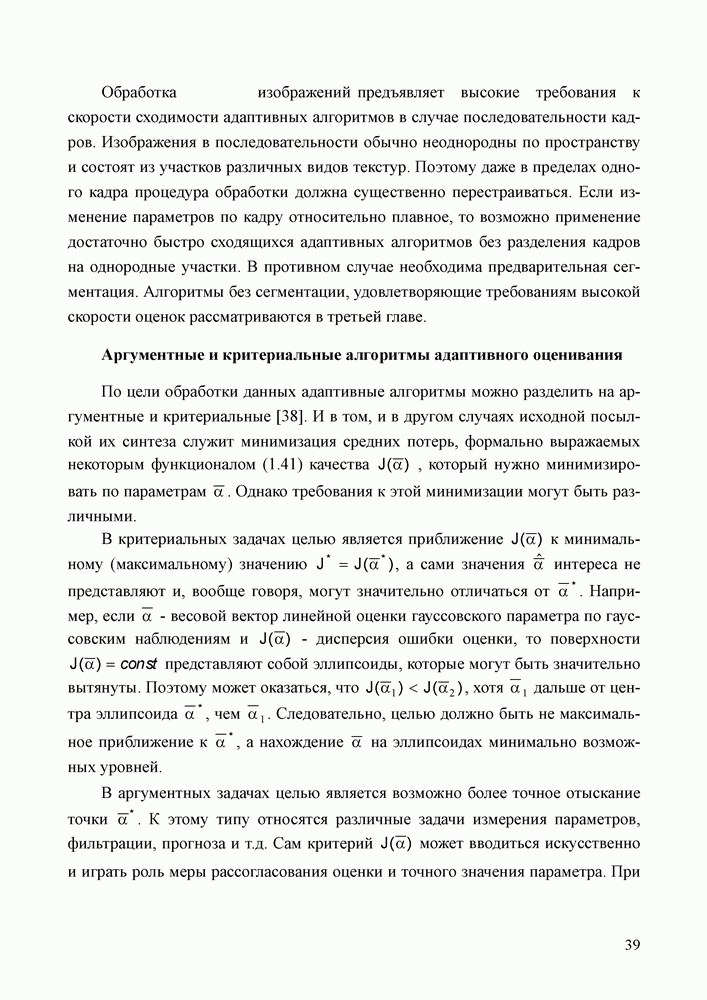 Обработка изображений предъявляет высокие требования к скорости сходимости адаптивных алгоритмов в случае последовательности кадров. Изображения в последовательности обычно неоднородны по пространству и состоят из участков различных видов текстур. Поэтому даже в пределах одного кадра процедура обработки должна существенно перестраиваться. Если изменение параметров по кадру относительно плавное, то возможно применение достаточно быстро сходящихся адаптивных алгоритмов без разделения кадров на однородные участки. В противном случае необходима предварительная сегментация. Алгоритмы без сегментации, удовлетворяющие требованиям высокой скорости оценок рассматриваются в третьей главе.

Аргументные и критериальные алгоритмы адаптивного оценивания

По цели обработки данных адаптивные алгоритмы можно разделить на аргументные и критериальные [38]. И в том, и в другом случаях исходной посылкой их синтеза служит минимизация средних потерь, формально выражаемых некоторым функционалом (1.41) качества $J(\overline{\alpha})$ , который нужно минимизировать по параметрам $\overline{\alpha}$ . Однако требования к этой минимизации могут быть различными.

В критериальных задачах целью является приближение $J(\overline{\alpha})$ к минимальному (максимальному) значению $J^* = J(\overline{\alpha}^*)$, а сами значения $\hat{\overline{\alpha}}$ интереса не представляют и, вообще говоря, могут значительно отличаться от $\overline{\alpha}^*$. Например, если $\overline{\alpha}$ - весовой вектор линейной оценки гауссовского параметра по гауссовским наблюдениям и $J(\overline{\alpha})$ - дисперсия ошибки оценки, то поверхности $J(\overline{\alpha}) = const$ представляют собой эллипсоиды, которые могут быть значительно вытянуты. Поэтому может оказаться, что $J(\overline{\alpha}_1) < J(\overline{\alpha}_2)$, хотя $\overline{\alpha}_1$ дальше от центра эллипсоида $\overline{\alpha}^*$, чем $\overline{\alpha}_1$. Следовательно, целью должно быть не максимальное приближение к $\overline{\alpha}^*$, а нахождение $\overline{\alpha}$ на эллипсоидах минимально возможных уровней.

В аргументных задачах целью является возможно более точное отыскание точки $\overline{\alpha}^*$. К этому типу относятся различные задачи измерения параметров, фильтрации, прогноза и т.д. Сам критерий $J(\overline{\alpha})$ может вводиться искусственно и играть роль меры рассогласования оценки и точного значения параметра. При

39